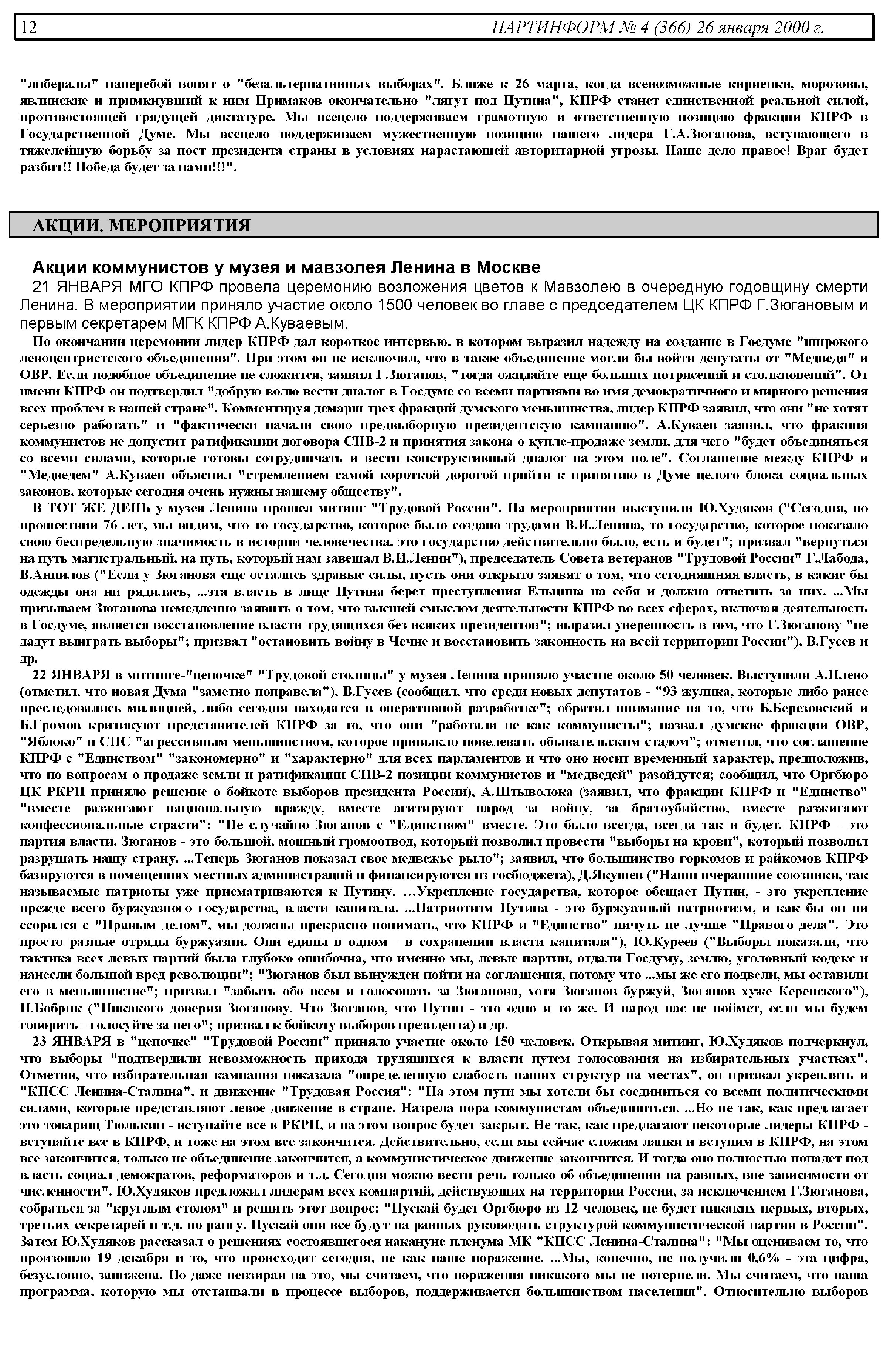 12 ПАРТИНФОРМ № 4 (366) 26 января 2000 г.

"либералы" наперебой вопят о "безальтернативных выборах". Ближе к 26 марта, когда всевозможные кириенки, морозовы, явлинские и примкнувший к ним Примаков окончательно "лягут под Путина", КПРФ станет единственной реальной силой, противостоящей грядущей диктатуре. Мы всецело поддерживаем грамотную и ответственную позицию фракции КПРФ в Государственной Думе. Мы всецело поддерживаем мужественную позицию нашего лидера Г.А.Зюганова, вступающего в тяжелейшую борьбу за пост президента страны в условиях нарастающей авторитарной угрозы. Наше дело правое! Враг будет разбит!! Победа будет за нами!!!".

АКЦИИ. МЕРОПРИЯТИЯ

Акции коммунистов у музея и мавзолея Ленина в Москве

21 ЯНВАРЯ МГО КПРФ провела церемонию возложения цветов к Мавзолею в очередную годовщину смерти Ленина. В мероприятии приняло участие около 1500 человек во главе с председателем ЦК КПРФ Г.Зюгановым и первым секретарем МГК КПРФ А.Куваевым.

По окончании церемонии лидер КПРФ дал короткое интервью, в котором выразил надежду на создание в Госдуме "широкого левоцентристского объединения". При этом он не исключил, что в такое объединение могли бы войти депутаты от "Медведя" и ОВР. Если подобное объединение не сложится, заявил Г.Зюганов, "тогда ожидайте еще больших потрясений и столкновений". От имени КПРФ он подтвердил "добрую волю вести диалог в Госдуме со всеми партиями во имя демократичного и мирного решения всех проблем в нашей стране". Комментируя демарш трех фракций думского меньшинства, лидер КПРФ заявил, что они "не хотят серьезно работать" и "фактически начали свою предвыборную президентскую кампанию". А.Куваев заявил, что фракция коммунистов не допустит ратификации договора СНВ-2 и принятия закона о купле-продаже земли, для чего "будет объединяться со всеми силами, которые готовы сотрудничать и вести конструктивный диалог на этом поле". Соглашение между КПРФ и "Медведем" А.Куваев объяснил "стремлением самой короткой дорогой прийти к принятию в Думе целого блока социальных законов, которые сегодня очень нужны нашему обществу".

В ТОТ ЖЕ ДЕНЬ у музея Ленина прошел митинг "Трудовой России". На мероприятии выступили Ю.Худяков ("Сегодня, по прошествии 76 лет, мы видим, что то государство, которое было создано трудами В.И.Ленина, то государство, которое показало свою беспредельную значимость в истории человечества, это государство действительно было, есть и будет"; призвал "вернуться на путь магистральный, на путь, который нам завещал В.И.Ленин"), председатель Совета ветеранов "Трудовой России" Г.Лабода, В.Анпилов ("Если у Зюганова еще остались здравые силы, пусть они открыто заявят о том, что сегодняшняя власть, в какие бы одежды она ни рядилась, ...эта власть в лице Путина берет преступления Ельцина на себя и должна ответить за них. ...Мы призываем Зюганова немедленно заявить о том, что высшей смыслом деятельности КПРФ во всех сферах, включая деятельность в Госдуме, является восстановление власти трудящихся без всяких президентов"; выразил уверенность в том, что Г.Зюганову "не дадут выиграть выборы"; призвал "остановить войну в Чечне и восстановить законность на всей территории России"), В.Гусев и др.

22 ЯНВАРЯ в митинге-"цепочке" "Трудовой столицы" у музея Ленина приняло участие около 50 человек. Выступили А.Плево (отметил, что новая Дума "заметно поправела"), В.Гусев (сообщил, что среди новых депутатов - "93 жулика, которые либо ранее преследовались милицией, либо сегодня находятся в оперативной разработке"; обратил внимание на то, что Б.Березовский и Б.Громов критикуют представителей КПРФ за то, что они "работали не как коммунисты"; назвал думские фракции ОВР, "Яблоко" и СПС "агрессивным меньшинством, которое привыкло повелевать обывательским стадом"; отметил, что соглашение КПРФ с "Единством" "закономерно" и "характерно" для всех парламентов и что оно носит временный характер, предположив, что по вопросам о продаже земли и ратификации СНВ-2 позиции коммунистов и "медведей" разойдутся; сообщил, что Оргбюро ЦК РКРП приняло решение о бойкоте выборов президента России), А.Штыволока (заявил, что фракции КПРФ и "Единство" "вместе разжигают национальную вражду, вместе агитируют народ за войну, за братоубийство, вместе разжигают конфессиональные страсти": "Не случайно Зюганов с "Единством" вместе. Это было всегда, всегда так и будет. КПРФ - это партия власти. Зюганов - это большой, мощный громоотвод, который позволил провести "выборы на крови", который позволил разрушать нашу страну. ...Теперь Зюганов показал свое медвежье рыло"; заявил, что большинство горкомов и райкомов КПРФ базируются в помещениях местных администраций и финансируются из госбюджета), Д.Якушев ("Наши вчерашние союзники, так называемые патриоты уже присматриваются к Путину. …Укрепление государства, которое обещает Путин, - это укрепление прежде всего буржуазного государства, власти капитала. ...Патриотизм Путина - это буржуазный патриотизм, и как бы он ни ссорился с "Правым делом", мы должны прекрасно понимать, что КПРФ и "Единство" ничуть не лучше "Правого дела". Это просто разные отряды буржуазии. Они едины в одном - в сохранении власти капитала"), Ю.Куреев ("Выборы показали, что тактика всех левых партий была глубоко ошибочна, что именно мы, левые партии, отдали Госдуму, землю, уголовный кодекс и нанесли большой вред революции"; "Зюганов был вынужден пойти на соглашения, потому что ...мы же его подвели, мы оставили его в меньшинстве"; призвал "забыть обо всем и голосовать за Зюганова, хотя Зюганов буржуй, Зюганов хуже Керенского"), П.Бобрик ("Никакого доверия Зюганову. Что Зюганов, что Путин - это одно и то же. И народ нас не поймет, если мы будем говорить - голосуйте за него"; призвал к бойкоту выборов президента) и др.

23 ЯНВАРЯ в "цепочке" "Трудовой России" приняло участие около 150 человек. Открывая митинг, Ю.Худяков подчеркнул, что выборы "подтвердили невозможность прихода трудящихся к власти путем голосования на избирательных участках". Отметив, что избирательная кампания показала "определенную слабость наших структур на местах", он призвал укреплять и "КПСС Ленина-Сталина", и движение "Трудовая Россия": "На этом пути мы хотели бы соединиться со всеми политическими силами, которые представляют левое движение в стране. Назрела пора коммунистам объединиться. ...Но не так, как предлагает это товарищ Тюлькин - вступайте все в РКРП, и на этом вопрос будет закрыт. Не так, как предлагают некоторые лидеры КПРФ - вступайте все в КПРФ, и тоже на этом все закончится. Действительно, если мы сейчас сложим лапки и вступим в КПРФ, на этом все закончится, только не объединение закончится, а коммунистическое движение закончится. И тогда оно полностью попадет под власть социал-демократов, реформаторов и т.д. Сегодня можно вести речь только об объединении на равных, вне зависимости от численности". Ю.Худяков предложил лидерам всех компартий, действующих на территории России, за исключением Г.Зюганова, собраться за "круглым столом" и решить этот вопрос: "Пускай будет Оргбюро из 12 человек, не будет никаких первых, вторых, третьих секретарей и т.д. по рангу. Пускай они все будут на равных руководить структурой коммунистической партии в России". Затем Ю.Худяков рассказал о решениях состоявшегося накануне пленума МК "КПСС Ленина-Сталина": "Мы оцениваем то, что произошло 19 декабря и то, что происходит сегодня, не как наше поражение. ...Мы, конечно, не получили 0,6% - эта цифра, безусловно, занижена. Но даже невзирая на это, мы считаем, что поражения никакого мы не потерпели. Мы считаем, что наша программа, которую мы отстаивали в процессе выборов, поддерживается большинством населения". Относительно выборов